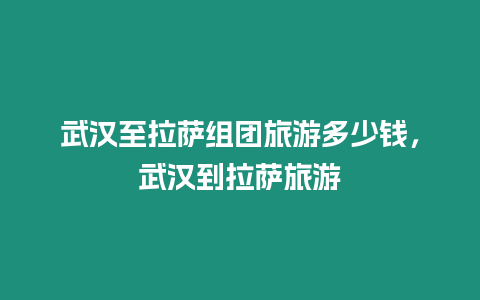 武汉至拉萨组团旅游多少钱，武汉到拉萨旅游